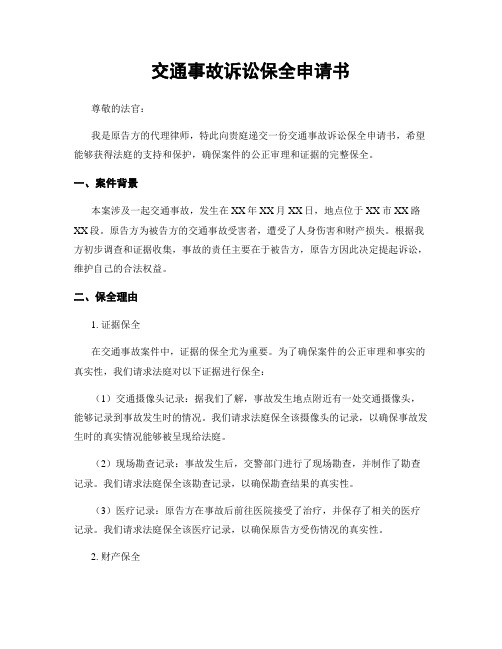 交通事故诉讼保全申请书

尊敬的法官：

我是原告方的代理律师，特此向贵庭递交一份交通事故诉讼保全申请书，希望能够获得法庭的支持和保护，确保案件的公正审理和证据的完整保全。

一、案件背景

本案涉及一起交通事故，发生在XX年XX月XX日，地点位于XX市XX路XX段。原告方为被告方的交通事故受害者，遭受了人身伤害和财产损失。根据我方初步调查和证据收集，事故的责任主要在于被告方，原告方因此决定提起诉讼，维护自己的合法权益。

二、保全理由

1. 证据保全

在交通事故案件中，证据的保全尤为重要。为了确保案件的公正审理和事实的真实性，我们请求法庭对以下证据进行保全：

（1）交通摄像头记录：据我们了解，事故发生地点附近有一处交通摄像头，能够记录到事故发生时的情况。我们请求法庭保全该摄像头的记录，以确保事故发生时的真实情况能够被呈现给法庭。

（2）现场勘查记录：事故发生后，交警部门进行了现场勘查，并制作了勘查记录。我们请求法庭保全该勘查记录，以确保勘查结果的真实性。

（3）医疗记录：原告方在事故后前往医院接受了治疗，并保存了相关的医疗记录。我们请求法庭保全该医疗记录，以确保原告方受伤情况的真实性。

2. 财产保全